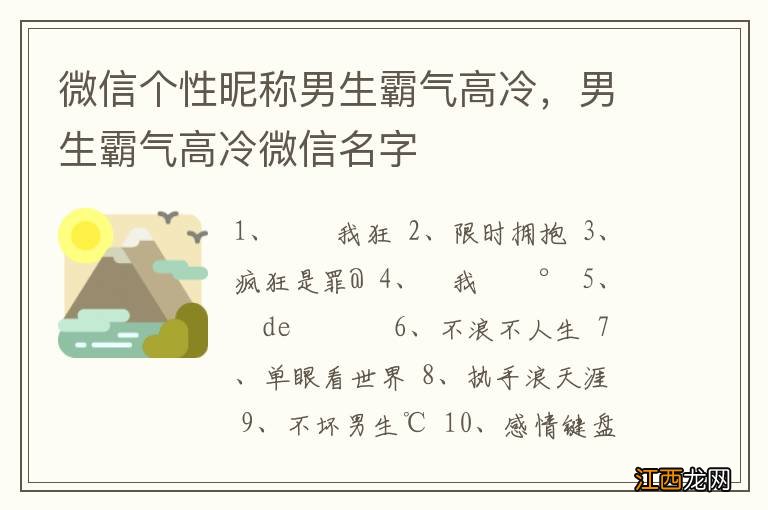 微信个性昵称男生霸气高冷，男生霸气高冷微信名字

1、　　我狂 2、限时拥抱 3、疯狂是罪@ 4、　我　° 5、　de　　6、不浪不人生 7、单眼看世界 8、执手浪天涯 9、不坏男生℃ 10、感情键盘

江西龙网